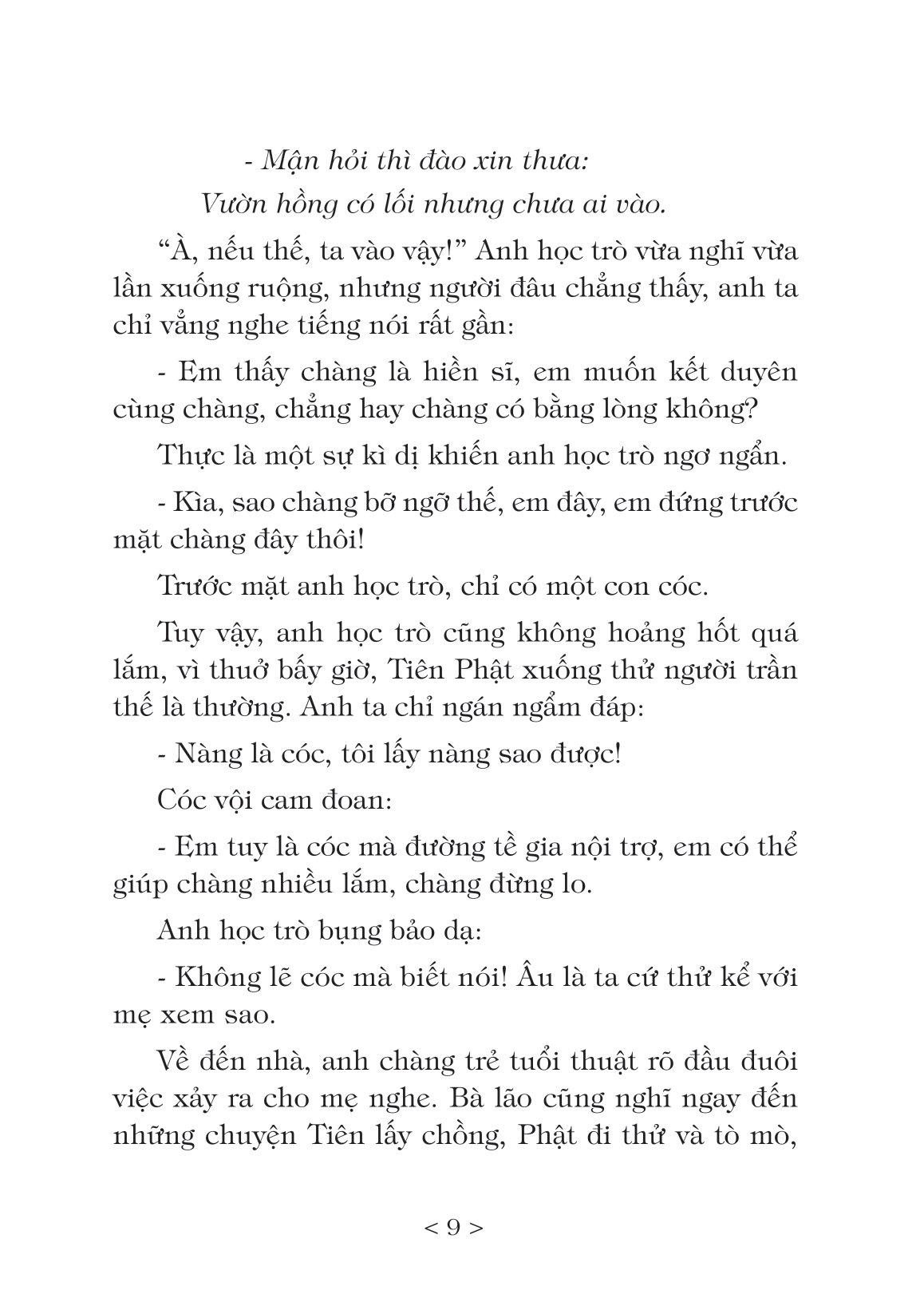 - Mận hỏi thì đào xin thưa:
Vườn hồng có lối nhưng chưa ai vào.

“À, nếu thế, ta vào vậy!” Anh học trò vừa nghĩ vừa lần xuống ruộng, nhưng người đâu chẳng thấy, anh ta chỉ vẳng nghe tiếng nói rất gần:

- Em thấy chàng là hiền sĩ, em muốn kết duyên cùng chàng, chẳng hay chàng có bằng lòng không?

Thực là một sự kì dị khiến anh học trò ngơ ngẩn.

- Kìa, sao chàng bỡ ngỡ thế, em đây, em đứng trước mặt chàng đây thôi!

Trước mặt anh học trò, chỉ có một con cóc.

Tuy vậy, anh học trò cũng không hoảng hốt quá lắm, vì thuở bấy giờ, Tiên Phật xuống thử người trần thế là thường. Anh ta chỉ ngán ngẩm đáp:

- Nàng là cóc, tôi lấy nàng sao được!

Cóc vội cam đoan:

- Em tuy là cóc mà đường tề gia nội trợ, em có thể giúp chàng nhiều lắm, chàng đừng lo.

Anh học trò bụng bảo dạ:

- Không lẽ cóc mà biết nói! Âu là ta cứ thử kể với mẹ xem sao.

Về đến nhà, anh chàng trẻ tuổi thuật rõ đầu đuôi việc xảy ra cho mẹ nghe. Bà lão cũng nghĩ ngay đến những chuyện Tiên lấy chồng, Phật đi thử và tò mò,

< 9 >